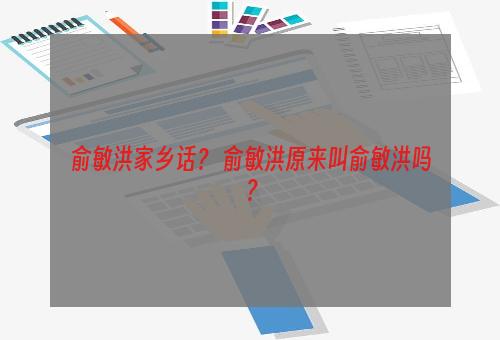 俞敏洪家乡话？俞敏洪原来叫俞敏洪吗？